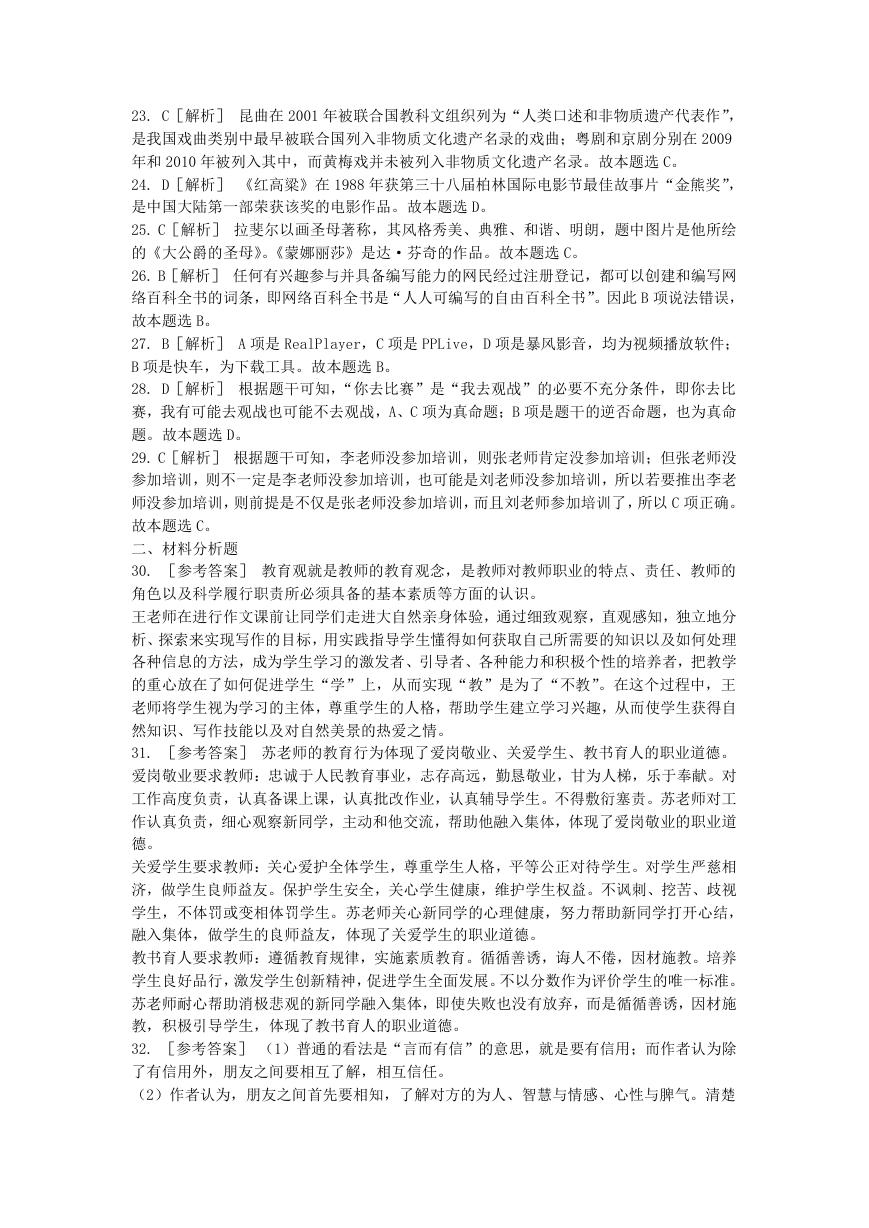 23. C［解析］ 昆曲在 2001 年被联合国教科文组织列为“人类口述和非物质遗产代表作”，是我国戏曲类别中最早被联合国列入非物质文化遗产名录的戏曲；粤剧和京剧分别在 2009 年和 2010 年被列入其中，而黄梅戏并未被列入非物质文化遗产名录。故本题选 C。
24. D［解析］ 《红高粱》在 1988 年获第三十八届柏林国际电影节最佳故事片“金熊奖”，是中国大陆第一部荣获该奖的电影作品。故本题选 D。
25. C［解析］ 拉斐尔以画圣母著称，其风格秀美、典雅、和谐、明朗，题中图片是他所绘的《大公爵的圣母》。《蒙娜丽莎》是达·芬奇的作品。故本题选 C。
26. B［解析］ 任何有兴趣参与并具备编写能力的网民经过注册登记，都可以创建和编写网络百科全书的词条，即网络百科全书是“人人可编写的自由百科全书”。因此 B 项说法错误，故本题选 B。
27. B［解析］ A 项是 RealPlayer，C 项是 PPLive，D 项是暴风影音，均为视频播放软件；B 项是快车，为下载工具。故本题选 B。
28. D［解析］ 根据题干可知，“你去比赛”是“我去观战”的必要不充分条件，即你去比赛，我有可能去观战也可能不去观战，A、C 项为真命题；B 项是题干的逆否命题，也为真命题。故本题选 D。
29. C［解析］ 根据题干可知，李老师没参加培训，则张老师肯定没参加培训；但张老师没参加培训，则不一定是李老师没参加培训，也可能是刘老师没参加培训，所以若要推出李老师没参加培训，则前提是不仅是张老师没参加培训，而且刘老师参加培训了，所以 C 项正确。故本题选 C。
二、材料分析题
30. ［参考答案］ 教育观就是教师的教育观念，是教师对教师职业的特点、责任、教师的角色以及科学履行职责所必须具备的基本素质等方面的认识。
王老师在进行作文课前让同学们走进大自然亲身体验，通过细致观察，直观感知，独立地分析、探索来实现写作的目标，用实践指导学生懂得如何获取自己所需要的知识以及如何处理各种信息的方法，成为学生学习的激发者、引导者、各种能力和积极个性的培养者，把教学的重心放在了如何促进学生“学”上，从而实现“教”是为了“不教”。在这个过程中，王老师将学生视为学习的主体，尊重学生的人格，帮助学生建立学习兴趣，从而使学生获得自然知识、写作技能以及对自然美景的热爱之情。
31. ［参考答案］ 苏老师的教育行为体现了爱岗敬业、关爱学生、教书育人的职业道德。
爱岗敬业要求教师：忠诚于人民教育事业，志存高远，勤恳敬业，甘为人梯，乐于奉献。对工作高度负责，认真备课上课，认真批改作业，认真辅导学生。不得敷衍塞责。苏老师对工作认真负责，细心观察新同学，主动和他交流，帮助他融入集体，体现了爱岗敬业的职业道德。
关爱学生要求教师：关心爱护全体学生，尊重学生人格，平等公正对待学生。对学生严慈相济，做学生良师益友。保护学生安全，关心学生健康，维护学生权益。不讽刺、挖苦、歧视学生，不体罚或变相体罚学生。苏老师关心新同学的心理健康，努力帮助新同学打开心结，融入集体，做学生的良师益友，体现了关爱学生的职业道德。
教书育人要求教师：遵循教育规律，实施素质教育。循循善诱，诲人不倦，因材施教。培养学生良好品行，激发学生创新精神，促进学生全面发展。不以分数作为评价学生的唯一标准。苏老师耐心帮助消极悲观的新同学融入集体，即使失败也没有放弃，而是循循善诱，因材施教，积极引导学生，体现了教书育人的职业道德。
32. ［参考答案］ （1）普通的看法是“言而有信”的意思，就是要有信用；而作者认为除了有信用外，朋友之间要相互了解，相互信任。
（2）作者认为，朋友之间首先要相知，了解对方的为人、智慧与情感、心性与脾气。清楚